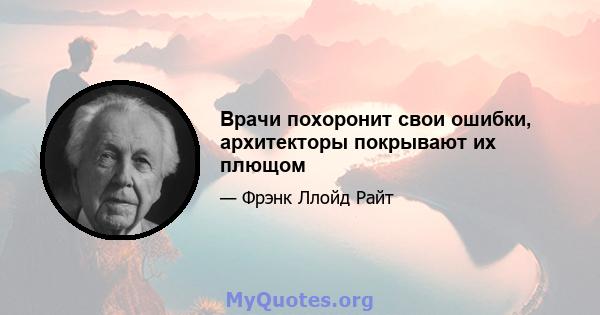 Врачи похоронит свои ошибки, архитекторы покрывают их плющом

— Фрэнк Ллойд Райт

MyQuotes.org